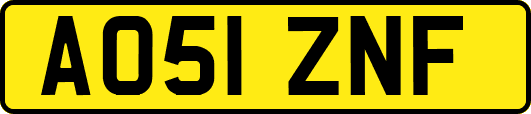 AO51 ZNF